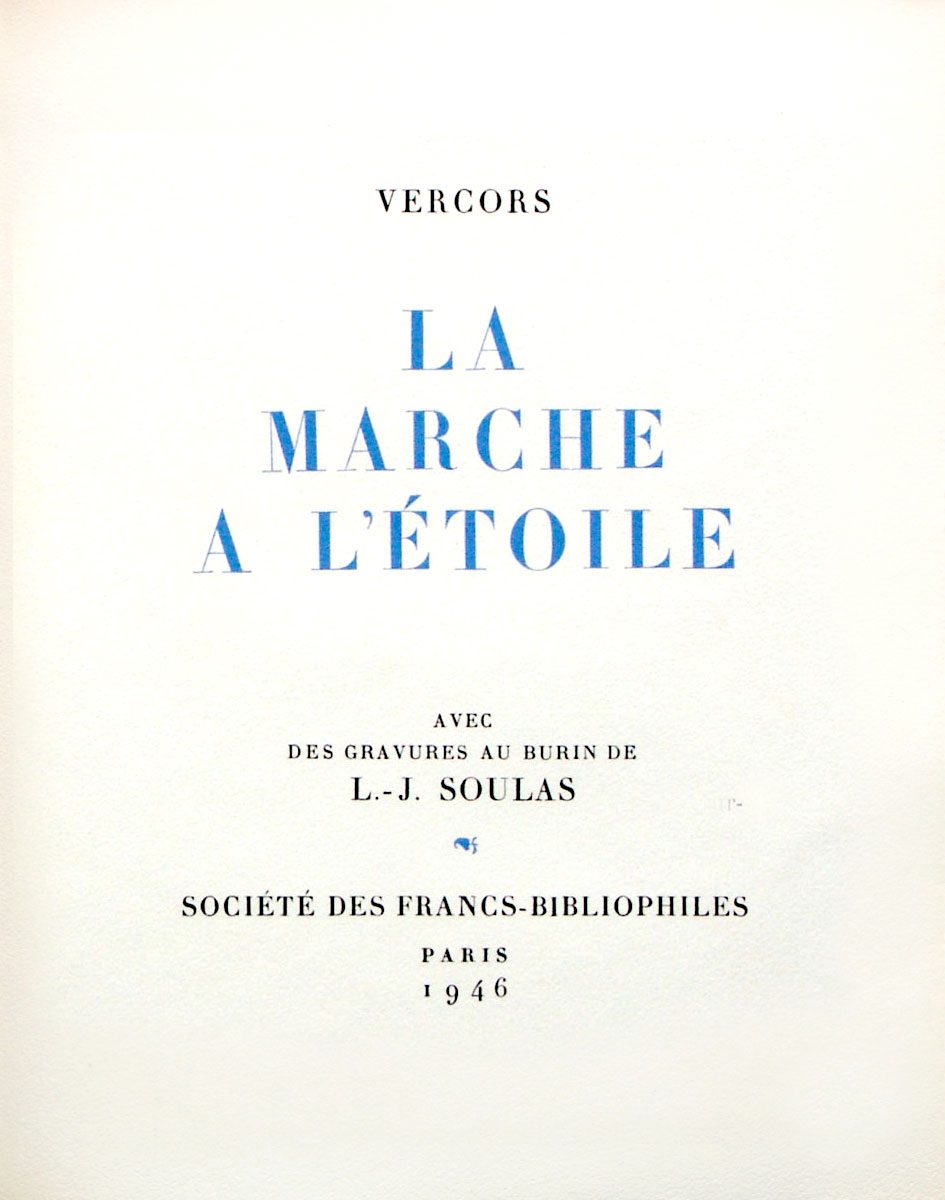 VERCORS

LA MARCHE A L'ÉTOILE

AVEC
DES GRAVURES AU BURIN DE
L.-J. SOULAS

SOCIÉTÉ DES FRANCS-BIBLIOPHILES
PARIS
1946